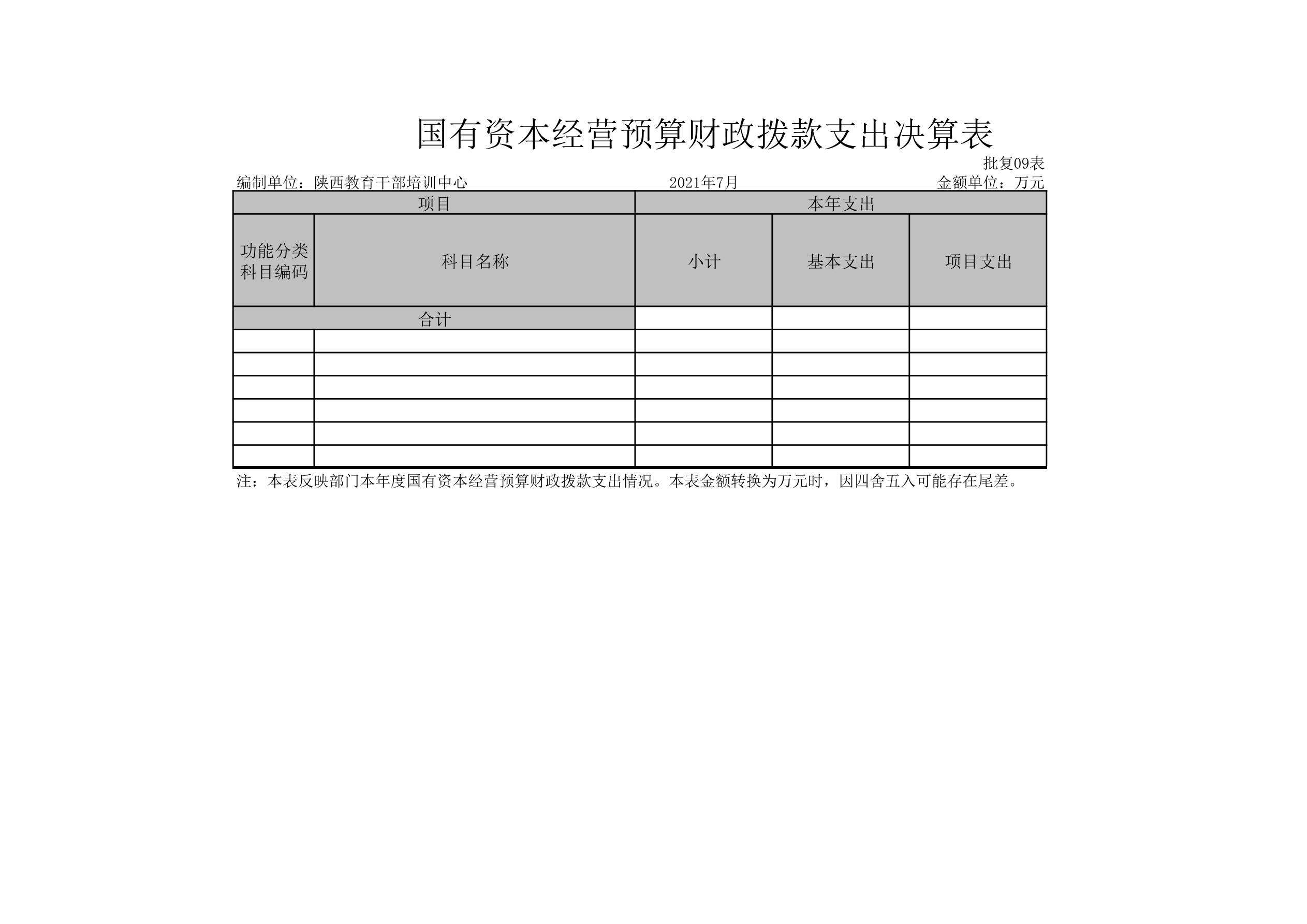 国有资本经营预算财政拨款支出决算表

批复09表

编制单位：陕西教育干部培训中心　　2021年7月　　金额单位：万元

| 项目 | | 本年支出 | | |
|---|---|---|---|---|
| 功能分类科目编码 | 科目名称 | 小计 | 基本支出 | 项目支出 |
| 合计 | | | | |
| | | | | |
| | | | | |
| | | | | |
| | | | | |
| | | | | |
| | | | | |

注：本表反映部门本年度国有资本经营预算财政拨款支出情况。本表金额转换为万元时，因四舍五入可能存在尾差。